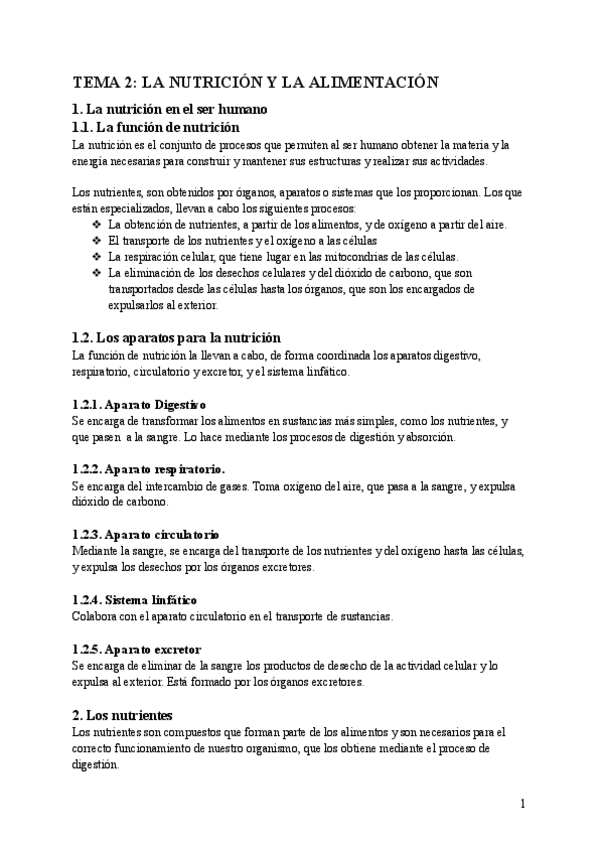 TEMA 2: LA NUTRICIÓN Y LA ALIMENTACIÓN

1. La nutrición en el ser humano

1.1. La función de nutrición

La nutrición es el conjunto de procesos que permiten al ser humano obtener la materia y la energía necesarias para construir y mantener sus estructuras y realizar sus actividades.

Los nutrientes, son obtenidos por órganos, aparatos o sistemas que los proporcionan. Los que están especializados, llevan a cabo los siguientes procesos:

❖ La obtención de nutrientes, a partir de los alimentos, y de oxígeno a partir del aire.
❖ El transporte de los nutrientes y el oxígeno a las células
❖ La respiración celular, que tiene lugar en las mitocondrias de las células.
❖ La eliminación de los desechos celulares y del dióxido de carbono, que son transportados desde las células hasta los órganos, que son los encargados de expulsarlos al exterior.

1.2. Los aparatos para la nutrición

La función de nutrición la llevan a cabo, de forma coordinada los aparatos digestivo, respiratorio, circulatorio y excretor, y el sistema linfático.

1.2.1. Aparato Digestivo

Se encarga de transformar los alimentos en sustancias más simples, como los nutrientes, y que pasen a la sangre. Lo hace mediante los procesos de digestión y absorción.

1.2.2. Aparato respiratorio.

Se encarga del intercambio de gases. Toma oxígeno del aire, que pasa a la sangre, y expulsa dióxido de carbono.

1.2.3. Aparato circulatorio

Mediante la sangre, se encarga del transporte de los nutrientes y del oxígeno hasta las células, y expulsa los desechos por los órganos excretores.

1.2.4. Sistema linfático

Colabora con el aparato circulatorio en el transporte de sustancias.

1.2.5. Aparato excretor

Se encarga de eliminar de la sangre los productos de desecho de la actividad celular y lo expulsa al exterior. Está formado por los órganos excretores.

2. Los nutrientes

Los nutrientes son compuestos que forman parte de los alimentos y son necesarios para el correcto funcionamiento de nuestro organismo, que los obtiene mediante el proceso de digestión.

1